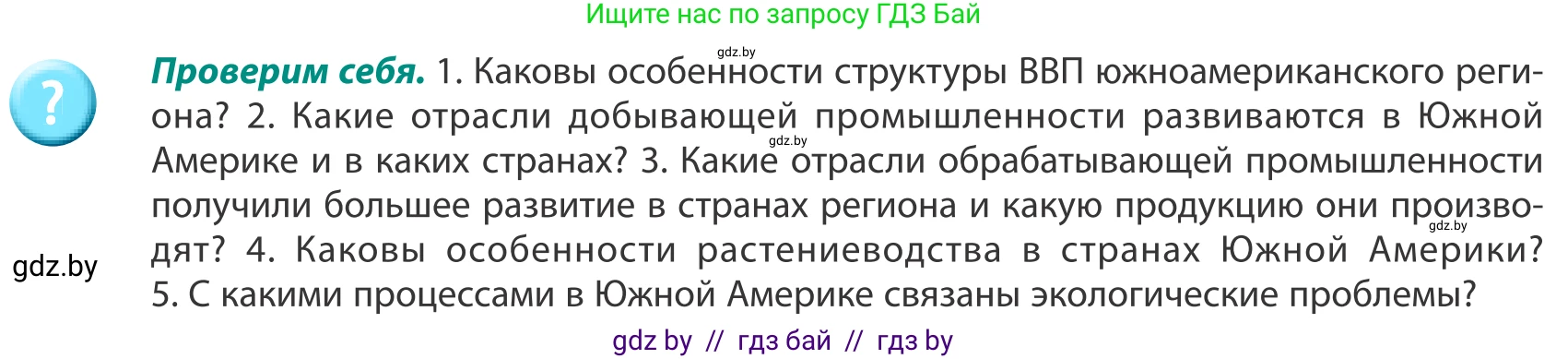 Ищите нас по запросу ГДЗ Бай

gdz.by

?

Проверим себя. 1. Каковы особенности структуры ВВП южноамериканского региона? 2. Какие отрасли добывающей промышленности развиваются в Южной Америке и в каких странах? 3. Какие отрасли обрабатывающей промышленности получили большее развитие в странах региона и какую продукцию они производят? 4. Каковы особенности растениеводства в странах Южной Америки? 5. С какими процессами в Южной Америке связаны экологические проблемы?

gdz.by

gdz.by

gdz.by

gdz by // гдз бай // гдз by